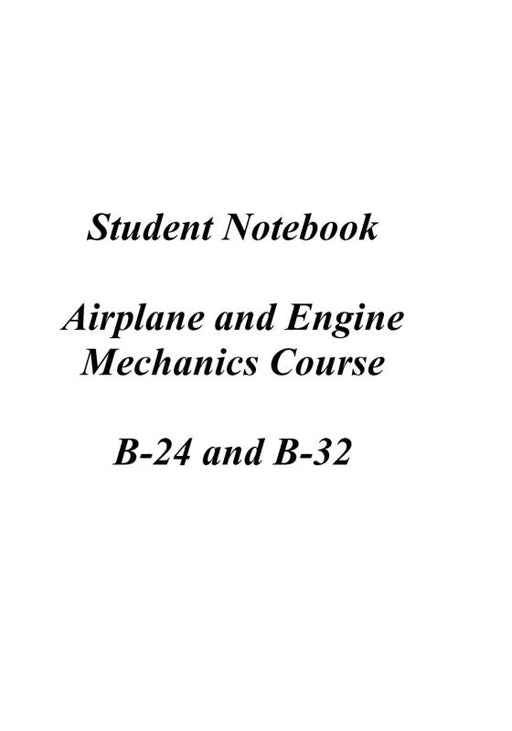 Student Notebook

Airplane and Engine
Mechanics Course

B-24 and B-32